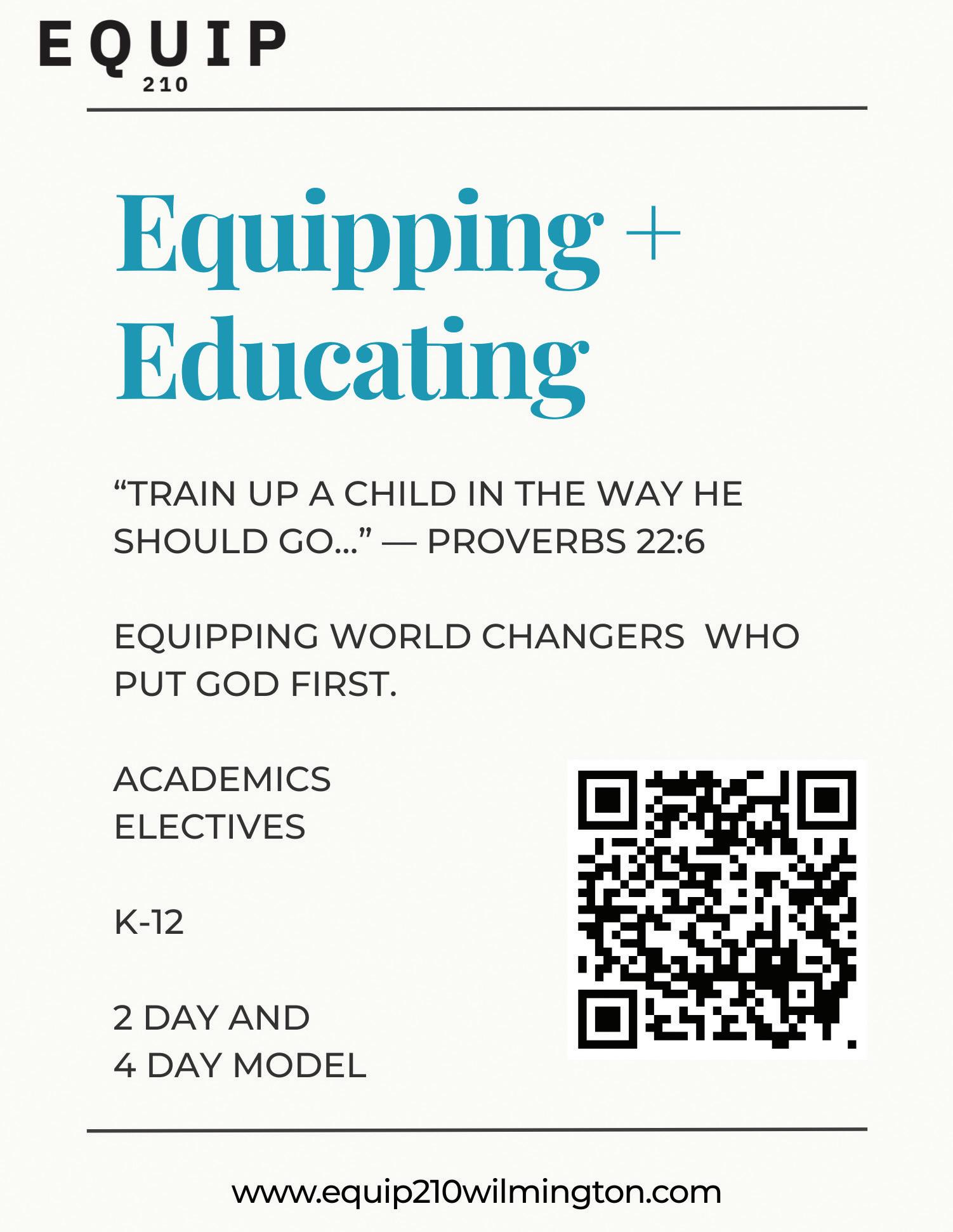 EQUIP
210

Equipping +
Educating

"TRAIN UP A CHILD IN THE WAY HE SHOULD GO..." — PROVERBS 22:6

EQUIPPING WORLD CHANGERS WHO PUT GOD FIRST.

ACADEMICS
ELECTIVES

K-12

2 DAY AND
4 DAY MODEL

www.equip210wilmington.com